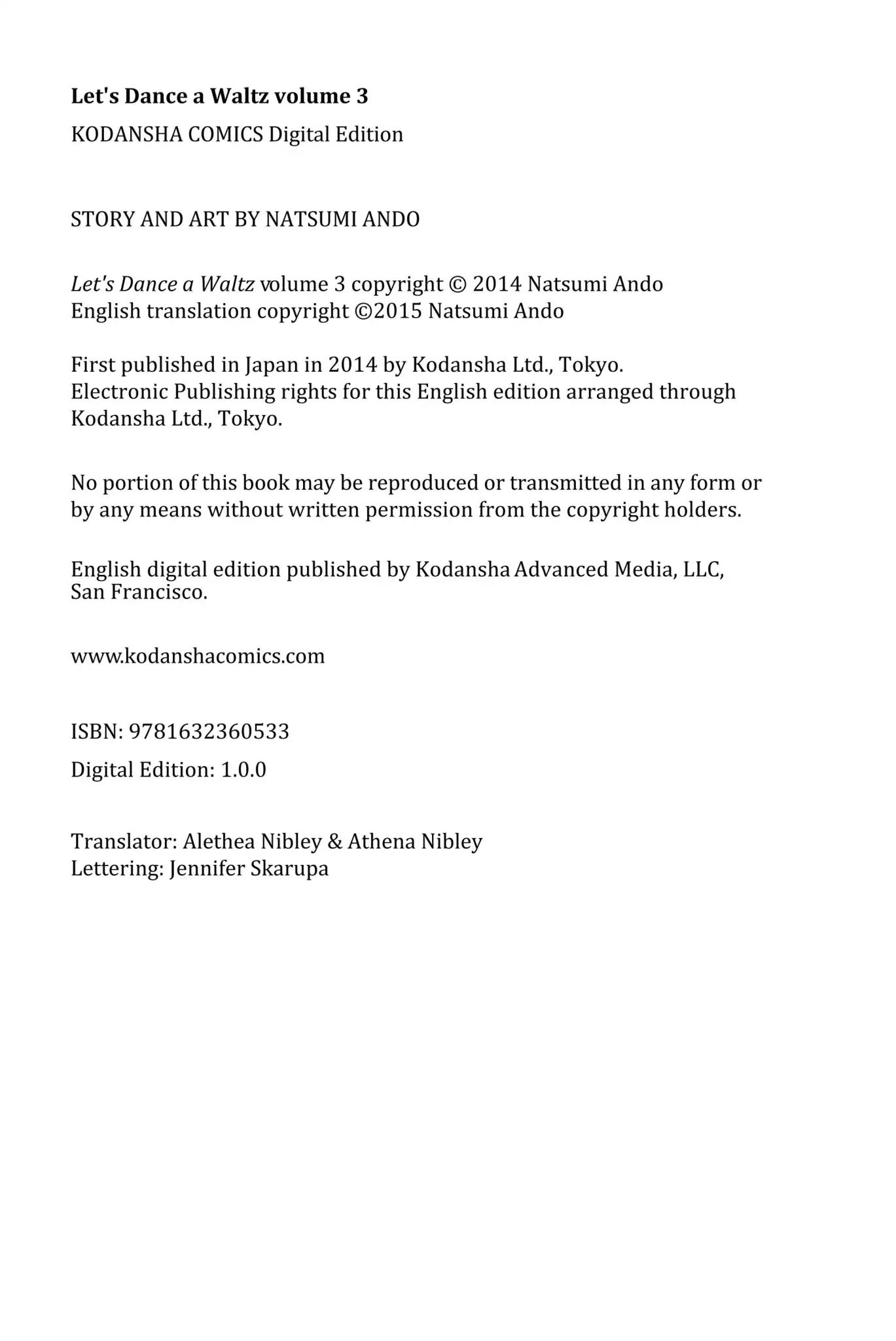 Let's Dance a Waltz volume 3

KODANSHA COMICS Digital Edition

STORY AND ART BY NATSUMI ANDO

Let's Dance a Waltz volume 3 copyright © 2014 Natsumi Ando
English translation copyright ©2015 Natsumi Ando

First published in Japan in 2014 by Kodansha Ltd., Tokyo.
Electronic Publishing rights for this English edition arranged through Kodansha Ltd., Tokyo.

No portion of this book may be reproduced or transmitted in any form or by any means without written permission from the copyright holders.

English digital edition published by Kodansha Advanced Media, LLC, San Francisco.

www.kodanshacomics.com

ISBN: 9781632360533

Digital Edition: 1.0.0

Translator: Alethea Nibley & Athena Nibley
Lettering: Jennifer Skarupa